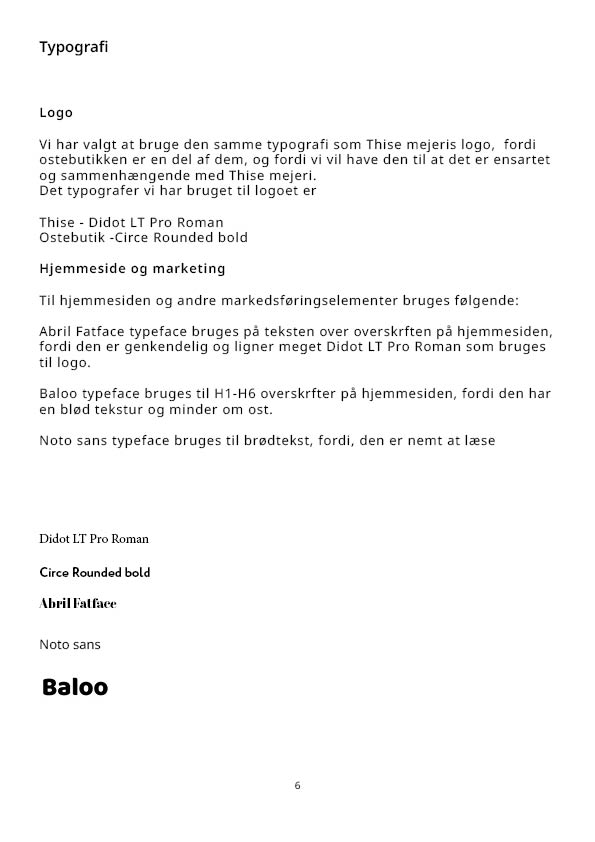 Typografi

Logo

Vi har valgt at bruge den samme typografi som Thise mejeris logo,  fordi ostebutikken er en del af dem, og fordi vi vil have den til at det er ensartet og sammenhængende med Thise mejeri.
Det typografer vi har bruget til logoet er

Thise - Didot LT Pro Roman
Ostebutik -Circe Rounded bold

Hjemmeside og marketing

Til hjemmesiden og andre markedsføringselementer bruges følgende:

Abril Fatface typeface bruges på teksten over overskrften på hjemmesiden, fordi den er genkendelig og ligner meget Didot LT Pro Roman som bruges til logo.

Baloo typeface bruges til H1-H6 overskrfter på hjemmesiden, fordi den har en blød tekstur og minder om ost.

Noto sans typeface bruges til brødtekst, fordi, den er nemt at læse

Didot LT Pro Roman

Circe Rounded bold

Abril Fatface

Noto sans

Baloo

6